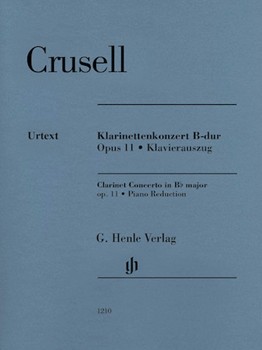 Crusell

Urtext

Klarinettenkonzert B-dur
Opus 11 • Klavierauszug

Clarinet Concerto in B♭ major
op. 11 • Piano Reduction

G. Henle Verlag

gh

1210